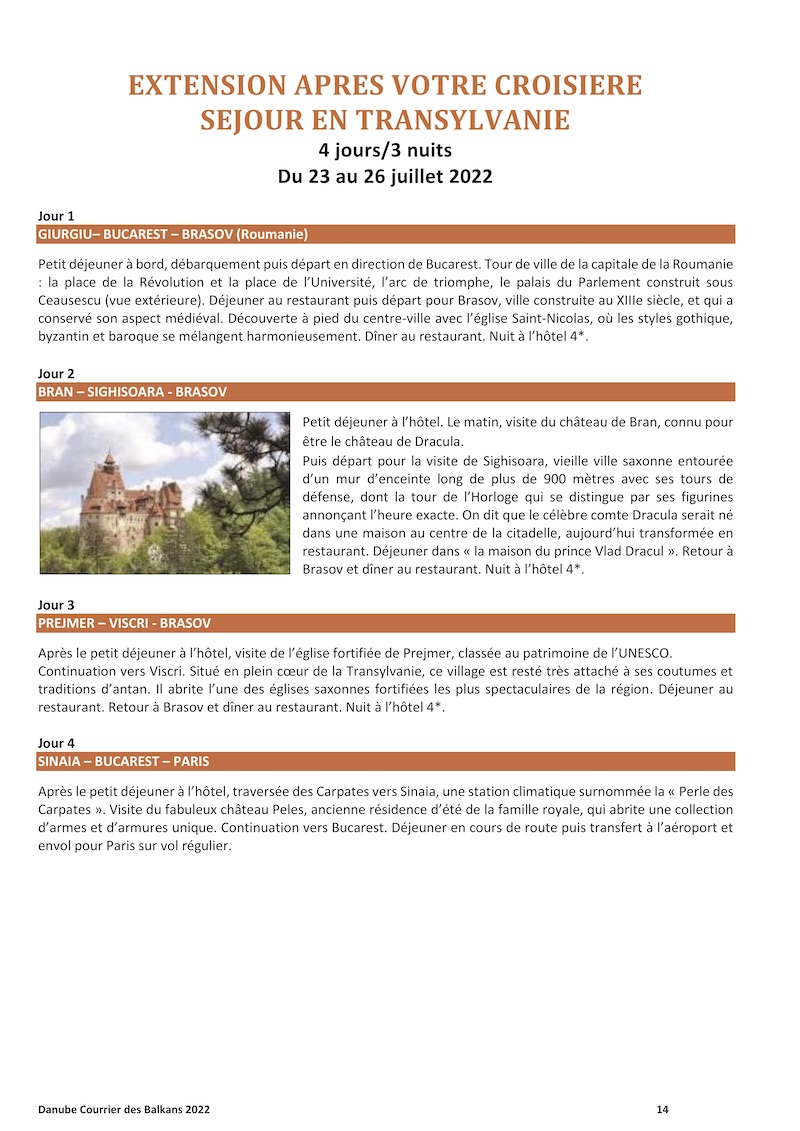 EXTENSION APRES VOTRE CROISIERE
SEJOUR EN TRANSYLVANIE
4 jours/3 nuits
Du 23 au 26 juillet 2022

Jour 1
GIURGIU– BUCAREST – BRASOV (Roumanie)

Petit déjeuner à bord, débarquement puis départ en direction de Bucarest. Tour de ville de la capitale de la Roumanie : la place de la Révolution et la place de l'Université, l'arc de triomphe, le palais du Parlement construit sous Ceausescu (vue extérieure). Déjeuner au restaurant puis départ pour Brasov, ville construite au XIIIe siècle, et qui a conservé son aspect médiéval. Découverte à pied du centre-ville avec l'église Saint-Nicolas, où les styles gothique, byzantin et baroque se mélangent harmonieusement. Dîner au restaurant. Nuit à l'hôtel 4*.

Jour 2
BRAN – SIGHISOARA - BRASOV

Petit déjeuner à l'hôtel. Le matin, visite du château de Bran, connu pour être le château de Dracula.
Puis départ pour la visite de Sighisoara, vieille ville saxonne entourée d'un mur d'enceinte long de plus de 900 mètres avec ses tours de défense, dont la tour de l'Horloge qui se distingue par ses figurines annonçant l'heure exacte. On dit que le célèbre comte Dracula serait né dans une maison au centre de la citadelle, aujourd'hui transformée en restaurant. Déjeuner dans « la maison du prince Vlad Dracul ». Retour à Brasov et dîner au restaurant. Nuit à l'hôtel 4*.

Jour 3
PREJMER – VISCRI - BRASOV

Après le petit déjeuner à l'hôtel, visite de l'église fortifiée de Prejmer, classée au patrimoine de l'UNESCO.
Continuation vers Viscri. Situé en plein cœur de la Transylvanie, ce village est resté très attaché à ses coutumes et traditions d'antan. Il abrite l'une des églises saxonnes fortifiées les plus spectaculaires de la région. Déjeuner au restaurant. Retour à Brasov et dîner au restaurant. Nuit à l'hôtel 4*.

Jour 4
SINAIA – BUCAREST – PARIS

Après le petit déjeuner à l'hôtel, traversée des Carpates vers Sinaia, une station climatique surnommée la « Perle des Carpates ». Visite du fabuleux château Peles, ancienne résidence d'été de la famille royale, qui abrite une collection d'armes et d'armures unique. Continuation vers Bucarest. Déjeuner en cours de route puis transfert à l'aéroport et envol pour Paris sur vol régulier.

Danube Courrier des Balkans 2022 14